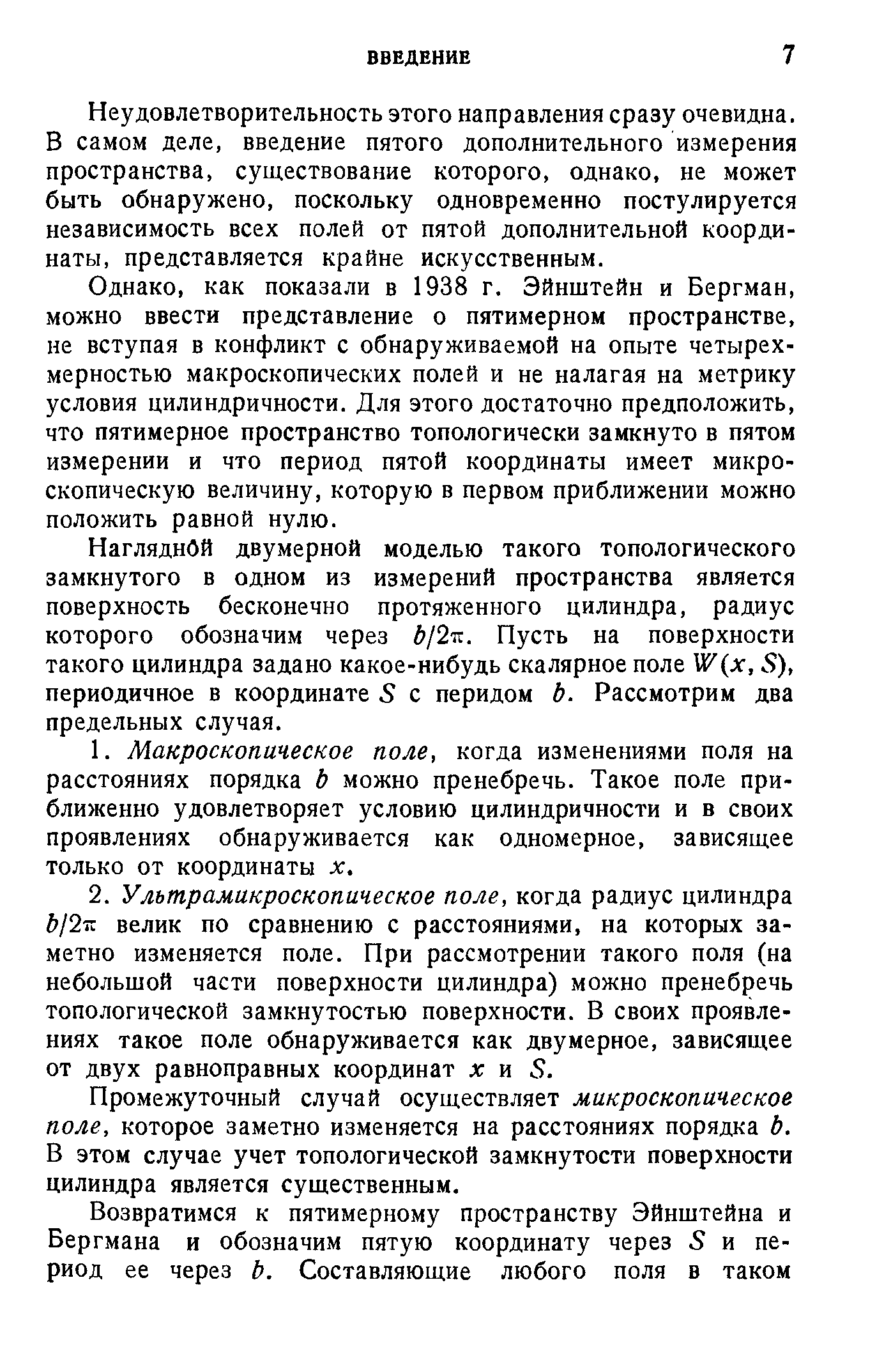 ВВЕДЕНИЕ 7

Неудовлетворительность этого направления сразу очевидна. В самом деле, введение пятого дополнительного измерения пространства, существование которого, однако, не может быть обнаружено, поскольку одновременно постулируется независимость всех полей от пятой дополнительной координаты, представляется крайне искусственным.

Однако, как показали в 1938 г. Эйнштейн и Бергман, можно ввести представление о пятимерном пространстве, не вступая в конфликт с обнаруживаемой на опыте четырехмерностью макроскопических полей и не налагая на метрику условия цилиндричности. Для этого достаточно предположить, что пятимерное пространство топологически замкнуто в пятом измерении и что период пятой координаты имеет микроскопическую величину, которую в первом приближении можно положить равной нулю.

Наглядной двумерной моделью такого топологического замкнутого в одном из измерений пространства является поверхность бесконечно протяженного цилиндра, радиус которого обозначим через $b/2\pi$. Пусть на поверхности такого цилиндра задано какое-нибудь скалярное поле $W(x, S)$, периодичное в координате $S$ с перидом $b$. Рассмотрим два предельных случая.

1. Макроскопическое поле, когда изменениями поля на расстояниях порядка $b$ можно пренебречь. Такое поле приближенно удовлетворяет условию цилиндричности и в своих проявлениях обнаруживается как одномерное, зависящее только от координаты $x$.

2. Ультрамикроскопическое поле, когда радиус цилиндра $b/2\pi$ велик по сравнению с расстояниями, на которых заметно изменяется поле. При рассмотрении такого поля (на небольшой части поверхности цилиндра) можно пренебречь топологической замкнутостью поверхности. В своих проявлениях такое поле обнаруживается как двумерное, зависящее от двух равноправных координат $x$ и $S$.

Промежуточный случай осуществляет микроскопическое поле, которое заметно изменяется на расстояниях порядка $b$. В этом случае учет топологической замкнутости поверхности цилиндра является существенным.

Возвратимся к пятимерному пространству Эйнштейна и Бергмана и обозначим пятую координату через $S$ и период ее через $b$. Составляющие любого поля в таком